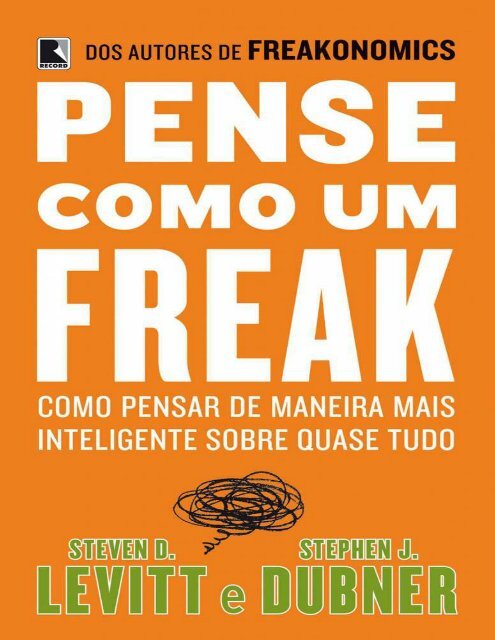 RECORD

DOS AUTORES DE FREAKONOMICS

PENSE COMO UM FREAK

COMO PENSAR DE MANEIRA MAIS INTELIGENTE SOBRE QUASE TUDO

STEVEN D. LEVITT e STEPHEN J. DUBNER